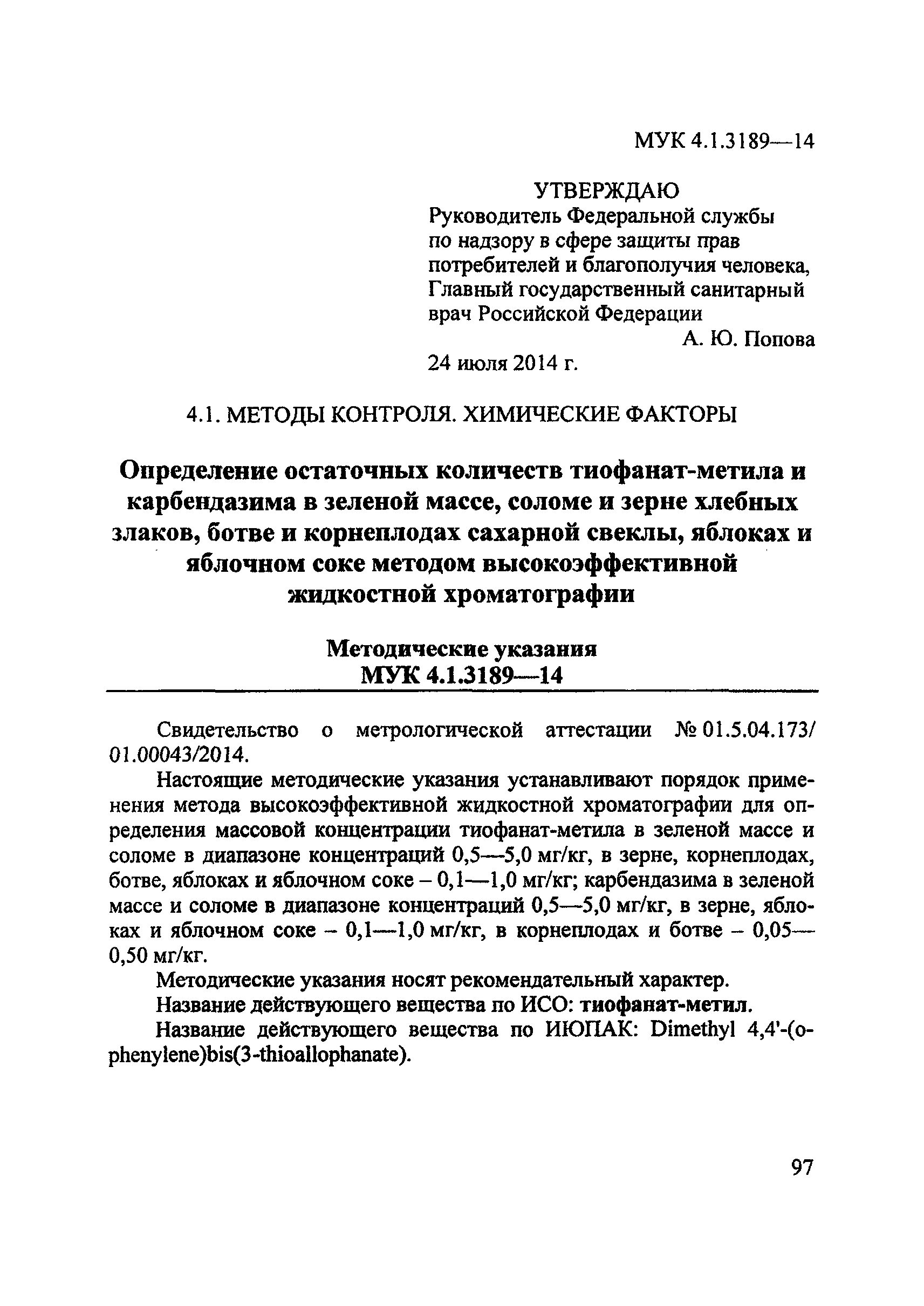 МУК 4.1.3189—14

УТВЕРЖДАЮ
Руководитель Федеральной службы по надзору в сфере защиты прав потребителей и благополучия человека, Главный государственный санитарный врач Российской Федерации
А. Ю. Попова
24 июля 2014 г.

4.1. МЕТОДЫ КОНТРОЛЯ. ХИМИЧЕСКИЕ ФАКТОРЫ

Определение остаточных количеств тиофанат-метила и карбендазима в зеленой массе, соломе и зерне хлебных злаков, ботве и корнеплодах сахарной свеклы, яблоках и яблочном соке методом высокоэффективной жидкостной хроматографии

Методические указания
МУК 4.1.3189—14

Свидетельство о метрологической аттестации № 01.5.04.173/ 01.00043/2014.

Настоящие методические указания устанавливают порядок применения метода высокоэффективной жидкостной хроматографии для определения массовой концентрации тиофанат-метила в зеленой массе и соломе в диапазоне концентраций 0,5—5,0 мг/кг, в зерне, корнеплодах, ботве, яблоках и яблочном соке – 0,1—1,0 мг/кг; карбендазима в зеленой массе и соломе в диапазоне концентраций 0,5—5,0 мг/кг, в зерне, яблоках и яблочном соке – 0,1—1,0 мг/кг, в корнеплодах и ботве – 0,05—0,50 мг/кг.

Методические указания носят рекомендательный характер.

Название действующего вещества по ИСО: тиофанат-метил.

Название действующего вещества по ИЮПАК: Dimethyl 4,4'-(o-phenylene)bis(3-thioallophanate).

97